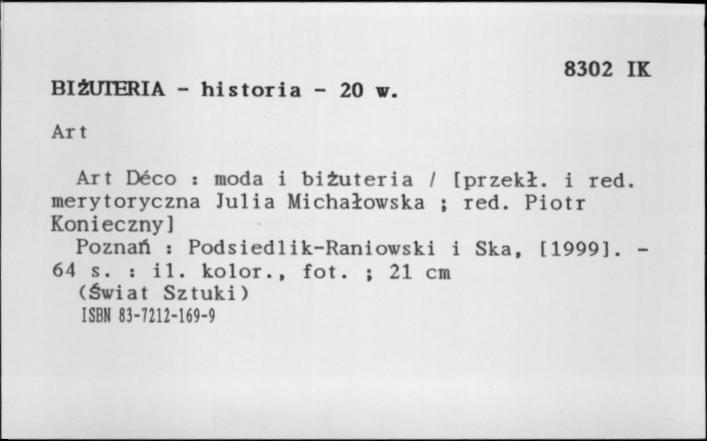 8302 IK

BIŻUTERIA - historia - 20 w.

Art

Art Déco : moda i biżuteria / [przekł. i red. merytoryczna Julia Michałowska ; red. Piotr Konieczny]

Poznań : Podsiedlik-Raniowski i Ska, [1999]. - 64 s. : il. kolor., fot. ; 21 cm

(Świat Sztuki)

ISBN 83-7212-169-9